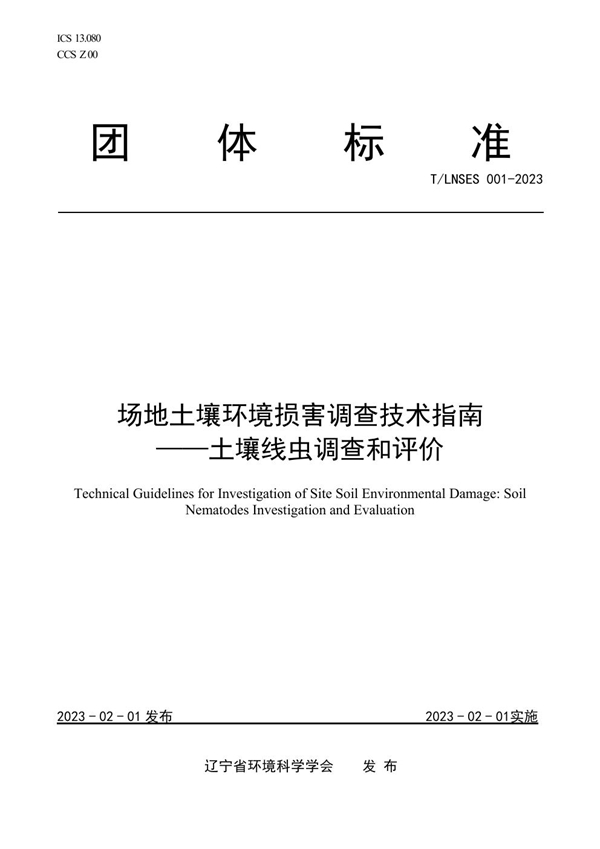 ICS 13.080
CCS Z 00

团 体 标 准

T/LNSES 001-2023

场地土壤环境损害调查技术指南
——土壤线虫调查和评价

Technical Guidelines for Investigation of Site Soil Environmental Damage: Soil Nematodes Investigation and Evaluation

2023 - 02 - 01 发布

2023 - 02 - 01实施

辽宁省环境科学学会 发 布